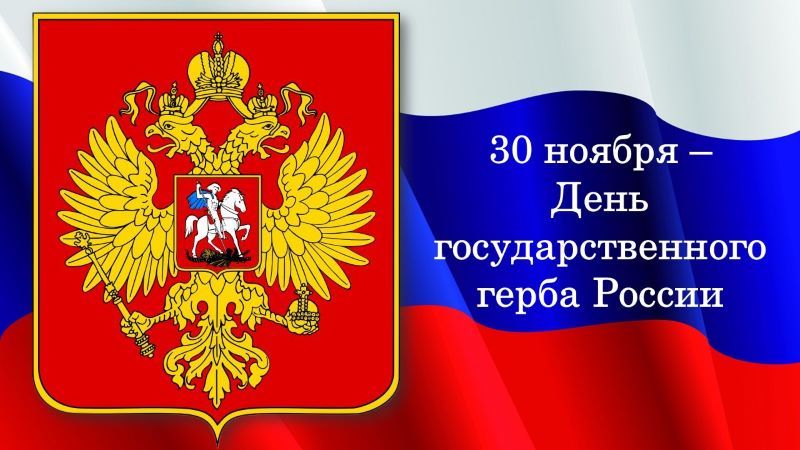 30 ноября –
День
государственного
герба России